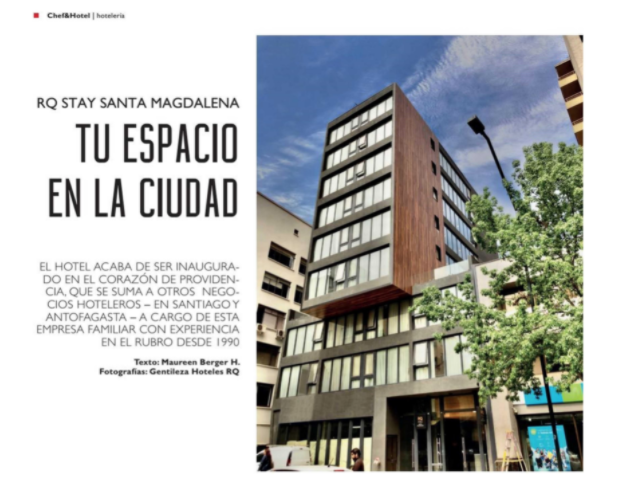 Chef&Hotel | hotelería

RQ STAY SANTA MAGDALENA

TU ESPACIO EN LA CIUDAD

EL HOTEL ACABA DE SER INAUGURADO EN EL CORAZÓN DE PROVIDENCIA, QUE SE SUMA A OTROS NEGOCIOS HOTELEROS – EN SANTIAGO Y ANTOFAGASTA – A CARGO DE ESTA EMPRESA FAMILIAR CON EXPERIENCIA EN EL RUBRO DESDE 1990

Texto: Maureen Berger H.
Fotografías: Gentileza Hoteles RQ